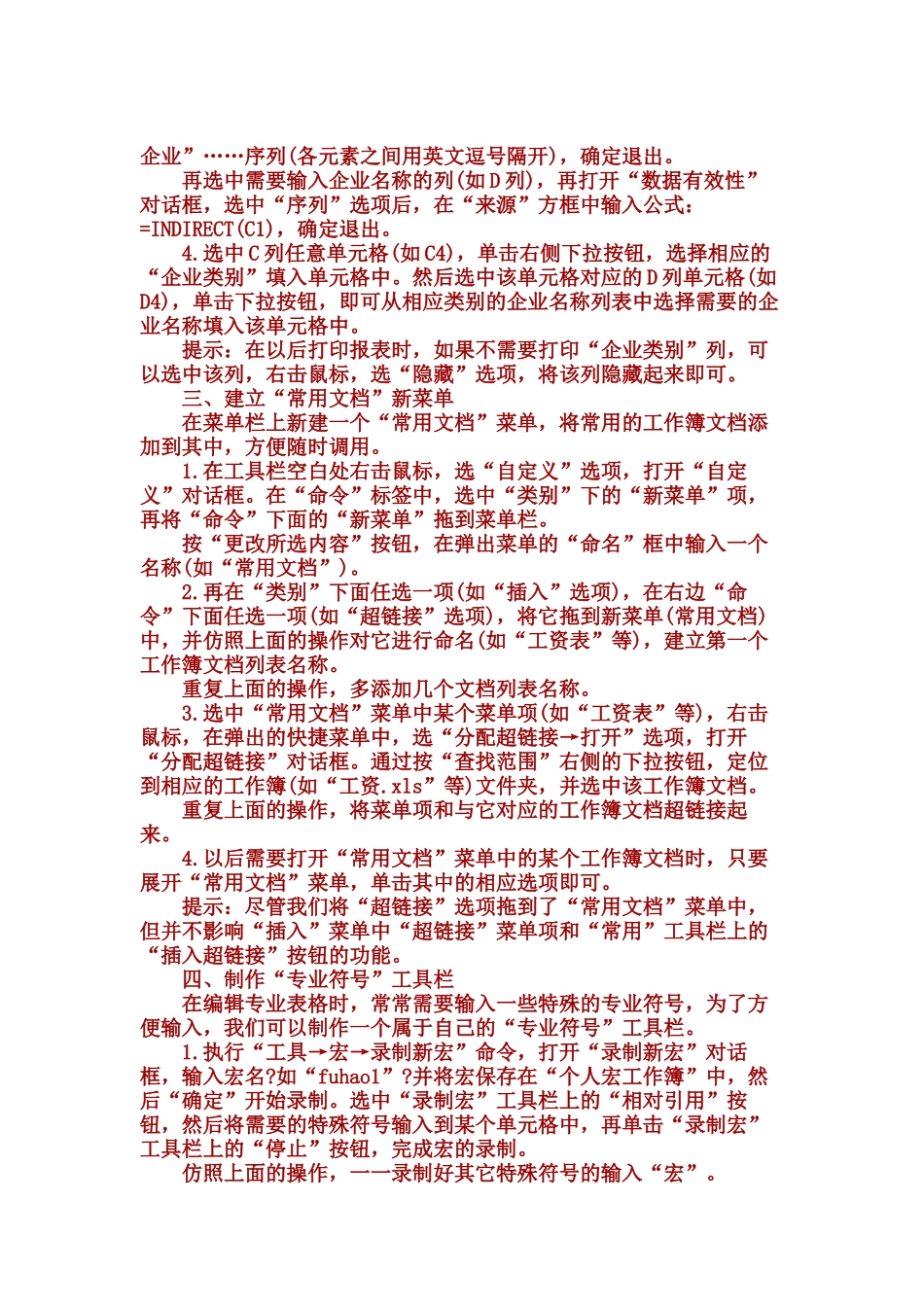 企业”……序列(各元素之间用英文逗号隔开)，确定退出。

再选中需要输入企业名称的列(如D列)，再打开“数据有效性”对话框，选中“序列”选项后，在“来源”方框中输入公式：=INDIRECT(C1)，确定退出。

4.选中C列任意单元格(如C4)，单击右侧下拉按钮，选择相应的“企业类别”填入单元格中。然后选中该单元格对应的D列单元格(如D4)，单击下拉按钮，即可从相应类别的企业名称列表中选择需要的企业名称填入该单元格中。

提示：在以后打印报表时，如果不需要打印“企业类别”列，可以选中该列，右击鼠标，选“隐藏”选项，将该列隐藏起来即可。

三、建立“常用文档”新菜单

在菜单栏上新建一个“常用文档”菜单，将常用的工作簿文档添加到其中，方便随时调用。

1.在工具栏空白处右击鼠标，选“自定义”选项，打开“自定义”对话框。在“命令”标签中，选中“类别”下的“新菜单”项，再将“命令”下面的“新菜单”拖到菜单栏。

按“更改所选内容”按钮，在弹出菜单的“命名”框中输入一个名称(如“常用文档”)。

2.再在“类别”下面任选一项(如“插入”选项)，在右边“命令”下面任选一项(如“超链接”选项)，将它拖到新菜单(常用文档)中，并仿照上面的操作对它进行命名(如“工资表”等)，建立第一个工作簿文档列表名称。

重复上面的操作，多添加几个文档列表名称。

3.选中“常用文档”菜单中某个菜单项(如“工资表”等)，右击鼠标，在弹出的快捷菜单中，选“分配超链接→打开”选项，打开“分配超链接”对话框。通过按“查找范围”右侧的下拉按钮，定位到相应的工作簿(如“工资.xls”等)文件夹，并选中该工作簿文档。

重复上面的操作，将菜单项和与它对应的工作簿文档超链接起来。

4.以后需要打开“常用文档”菜单中的某个工作簿文档时，只要展开“常用文档”菜单，单击其中的相应选项即可。

提示：尽管我们将“超链接”选项拖到了“常用文档”菜单中，但并不影响“插入”菜单中“超链接”菜单项和“常用”工具栏上的“插入超链接”按钮的功能。

四、制作“专业符号”工具栏

在编辑专业表格时，常常需要输入一些特殊的专业符号，为了方便输入，我们可以制作一个属于自己的“专业符号”工具栏。

1.执行“工具→宏→录制新宏”命令，打开“录制新宏”对话框，输入宏名?如“fuhao1”?并将宏保存在“个人宏工作簿”中，然后“确定”开始录制。选中“录制宏”工具栏上的“相对引用”按钮，然后将需要的特殊符号输入到某个单元格中，再单击“录制宏”工具栏上的“停止”按钮，完成宏的录制。

仿照上面的操作，一一录制好其它特殊符号的输入“宏”。